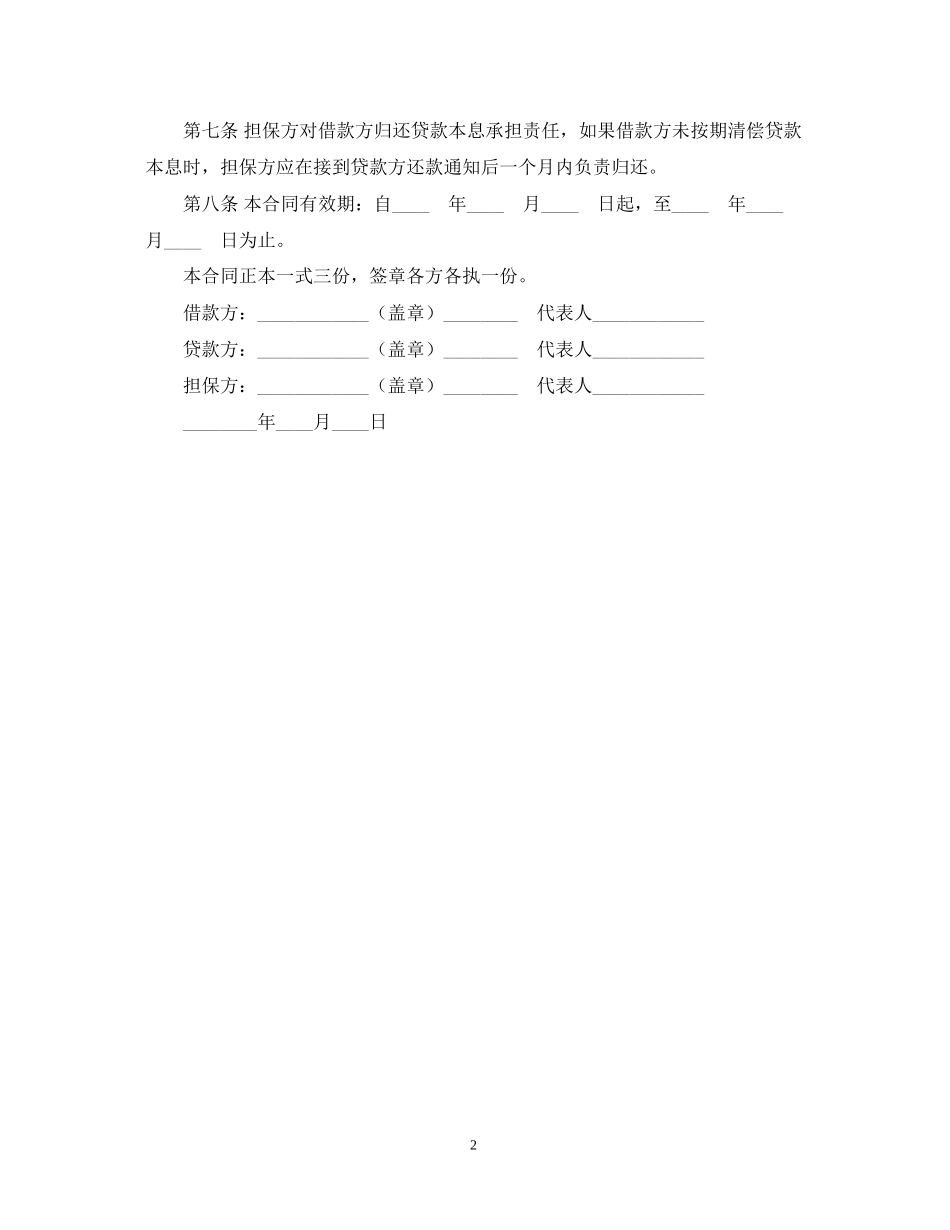 第七条 担保方对借款方归还贷款本息承担责任，如果借款方未按期清偿贷款本息时，担保方应在接到贷款方还款通知后一个月内负责归还。

第八条 本合同有效期：自____ 年____ 月____ 日起，至____ 年____ 月____ 日为止。

本合同正本一式三份，签章各方各执一份。

借款方：____________（盖章）________ 代表人____________

贷款方：____________（盖章）________ 代表人____________

担保方：____________（盖章）________ 代表人____________

________年____月____日

2